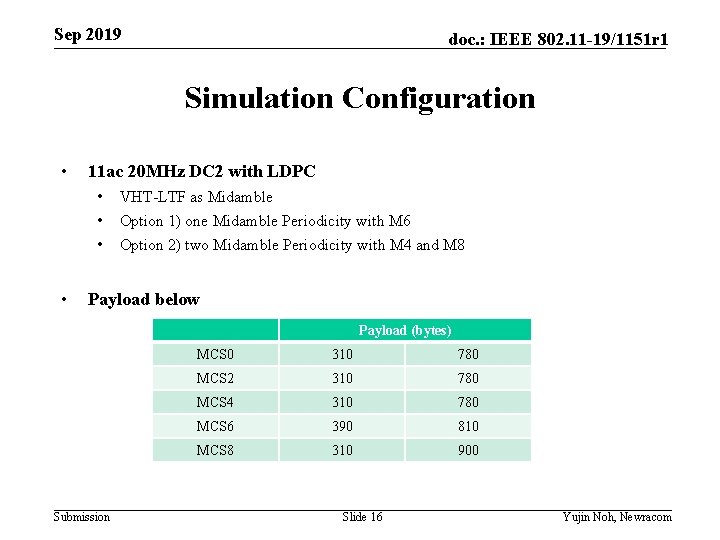 Sep 2019

doc.: IEEE 802.11-19/1151r1

Simulation Configuration

• 11ac 20MHz DC2 with LDPC
  • VHT-LTF as Midamble
  • Option 1) one Midamble Periodicity with M6
  • Option 2) two Midamble Periodicity with M4 and M8

• Payload below

| | Payload (bytes) | |
|---|---|---|
| MCS0 | 310 | 780 |
| MCS2 | 310 | 780 |
| MCS4 | 310 | 780 |
| MCS6 | 390 | 810 |
| MCS8 | 310 | 900 |

Submission

Slide 16

Yujin Noh, Newracom